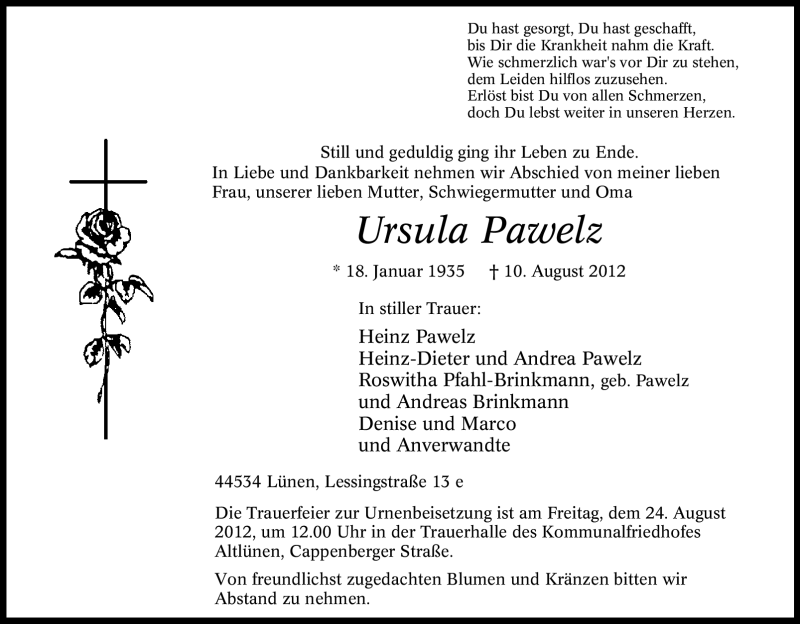 Du hast gesorgt, Du hast geschafft,
bis Dir die Krankheit nahm die Kraft.
Wie schmerzlich war's vor Dir zu stehen,
dem Leiden hilflos zuzusehen.
Erlöst bist Du von allen Schmerzen,
doch Du lebst weiter in unseren Herzen.

Still und geduldig ging ihr Leben zu Ende.
In Liebe und Dankbarkeit nehmen wir Abschied von meiner lieben Frau, unserer lieben Mutter, Schwiegermutter und Oma

Ursula Pawelz

* 18. Januar 1935 † 10. August 2012

In stiller Trauer:

Heinz Pawelz
Heinz-Dieter und Andrea Pawelz
Roswitha Pfahl-Brinkmann, geb. Pawelz
und Andreas Brinkmann
Denise und Marco
und Anverwandte

44534 Lünen, Lessingstraße 13 e

Die Trauerfeier zur Urnenbeisetzung ist am Freitag, dem 24. August 2012, um 12.00 Uhr in der Trauerhalle des Kommunalfriedhofes Altlünen, Cappenberger Straße.

Von freundlichst zugedachten Blumen und Kränzen bitten wir Abstand zu nehmen.